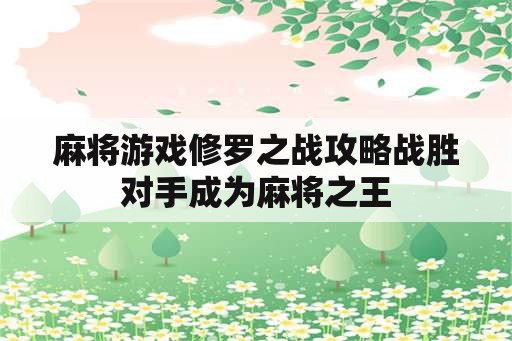 麻将游戏修罗之战攻略战胜对手成为麻将之王